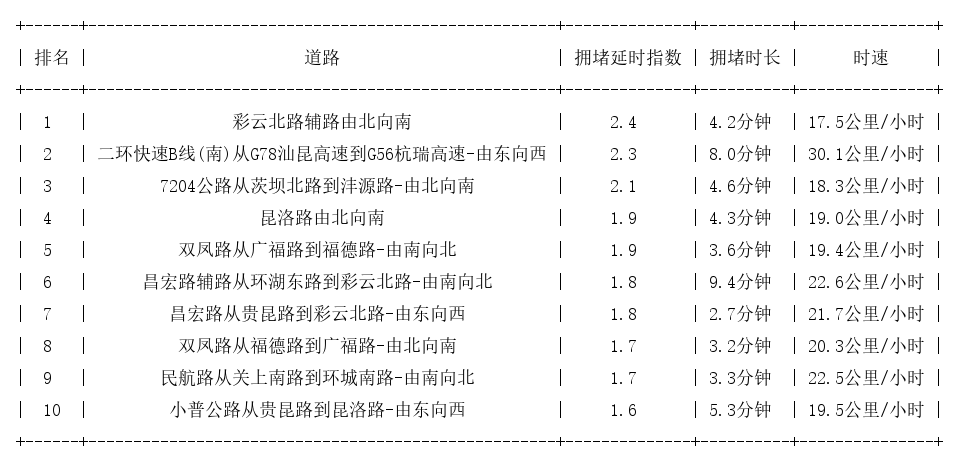 | 排名 | 道路 | 拥堵延时指数 | 拥堵时长 | 时速 |
|---|---|---|---|---|
| 1 | 彩云北路辅路由北向南 | 2.4 | 4.2分钟 | 17.5公里/小时 |
| 2 | 二环快速B线(南)从G78汕昆高速到G56杭瑞高速-由东向西 | 2.3 | 8.0分钟 | 30.1公里/小时 |
| 3 | 7204公路从茨坝北路到沣源路-由北向南 | 2.1 | 4.6分钟 | 18.3公里/小时 |
| 4 | 昆洛路由北向南 | 1.9 | 4.3分钟 | 19.0公里/小时 |
| 5 | 双凤路从广福路到福德路-由南向北 | 1.9 | 3.6分钟 | 19.4公里/小时 |
| 6 | 昌宏路辅路从环湖东路到彩云北路-由南向北 | 1.8 | 9.4分钟 | 22.6公里/小时 |
| 7 | 昌宏路从贵昆路到彩云北路-由东向西 | 1.8 | 2.7分钟 | 21.7公里/小时 |
| 8 | 双凤路从福德路到广福路-由北向南 | 1.7 | 3.2分钟 | 20.3公里/小时 |
| 9 | 民航路从关上南路到环城南路-由南向北 | 1.7 | 3.3分钟 | 22.5公里/小时 |
| 10 | 小普公路从贵昆路到昆洛路-由东向西 | 1.6 | 5.3分钟 | 19.5公里/小时 |